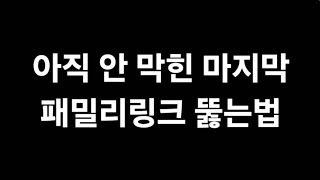 아직 안 막힌 마지막
패밀리링크 뚫는법